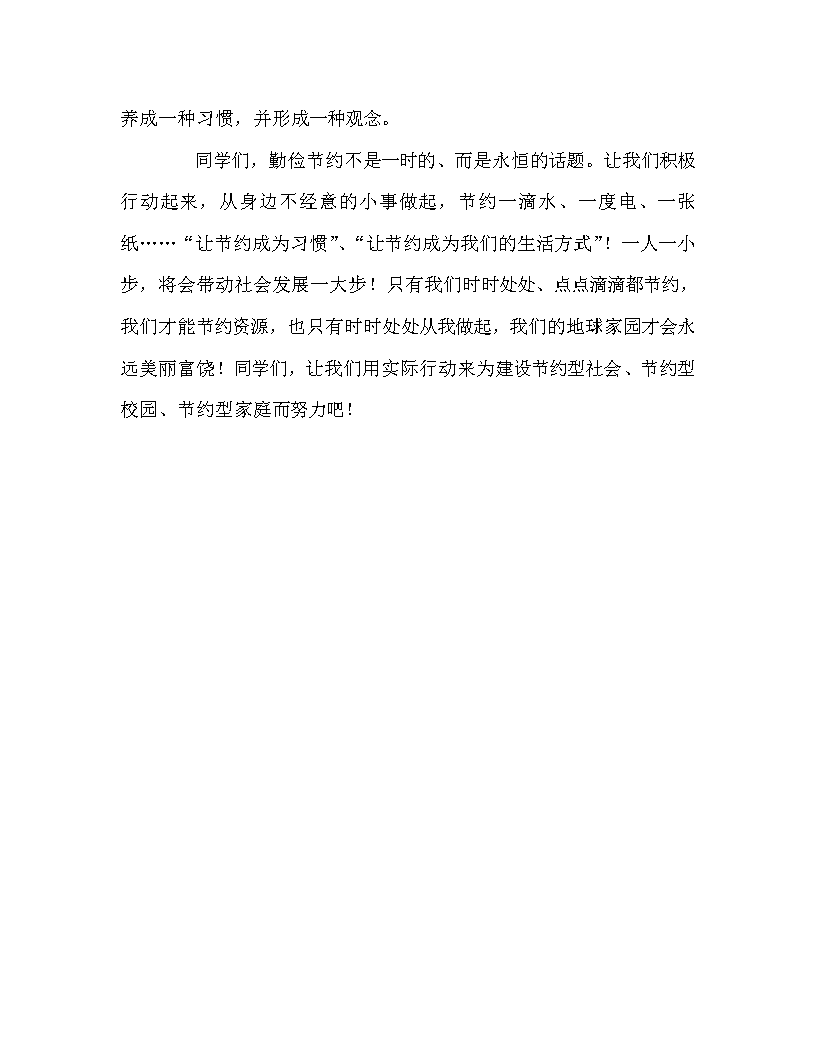 养成一种习惯，并形成一种观念。

同学们，勤俭节约不是一时的、而是永恒的话题。让我们积极行动起来，从身边不经意的小事做起，节约一滴水、一度电、一张纸……“让节约成为习惯”、“让节约成为我们的生活方式”！一人一小步，将会带动社会发展一大步！只有我们时时处处、点点滴滴都节约，我们才能节约资源，也只有时时处处从我做起，我们的地球家园才会永远美丽富饶！同学们，让我们用实际行动来为建设节约型社会、节约型校园、节约型家庭而努力吧！